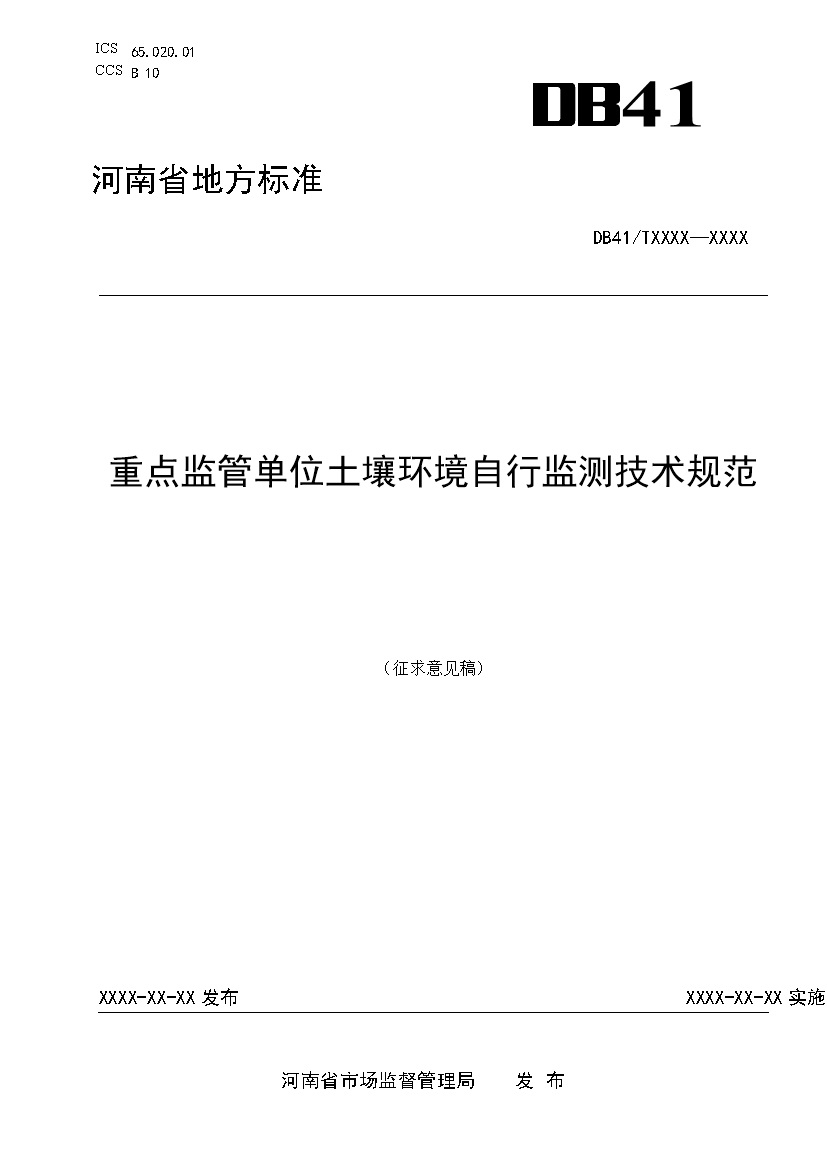 ICS 65.020.01
CCS B 10

DB41

河南省地方标准

DB41/TXXXX—XXXX

重点监管单位土壤环境自行监测技术规范

（征求意见稿）

XXXX-XX-XX 发布

XXXX-XX-XX 实施

河南省市场监督管理局　发 布